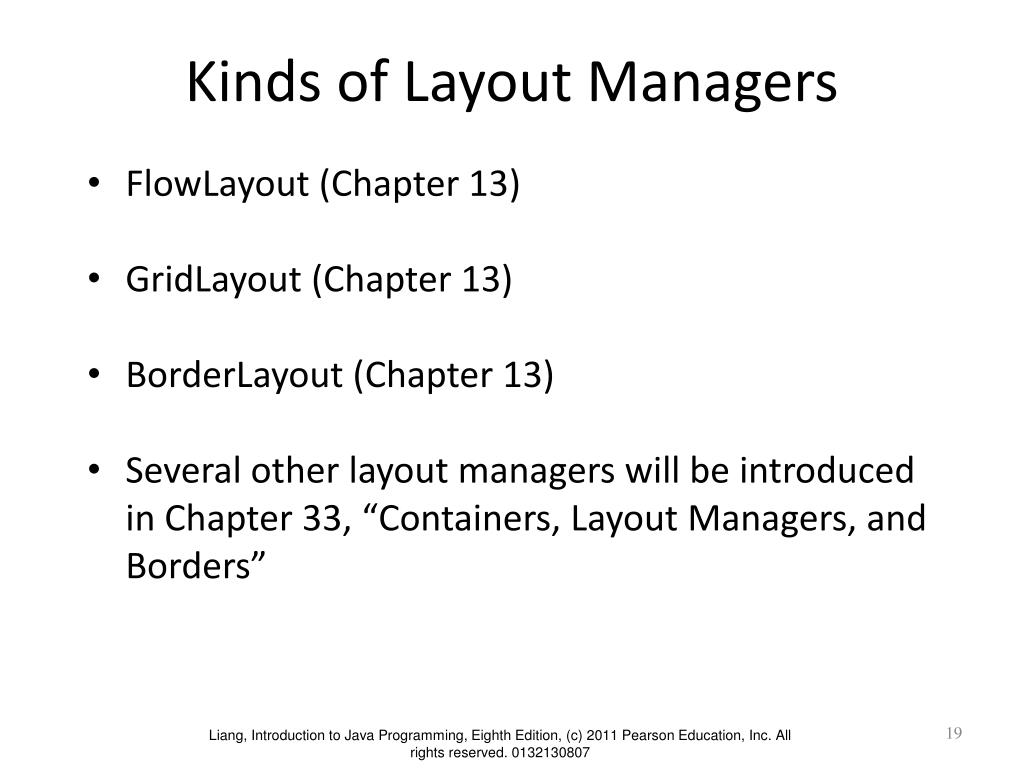 Kinds of Layout Managers

• FlowLayout (Chapter 13)

• GridLayout (Chapter 13)

• BorderLayout (Chapter 13)

• Several other layout managers will be introduced in Chapter 33, “Containers, Layout Managers, and Borders”

Liang, Introduction to Java Programming, Eighth Edition, (c) 2011 Pearson Education, Inc. All rights reserved. 0132130807

19